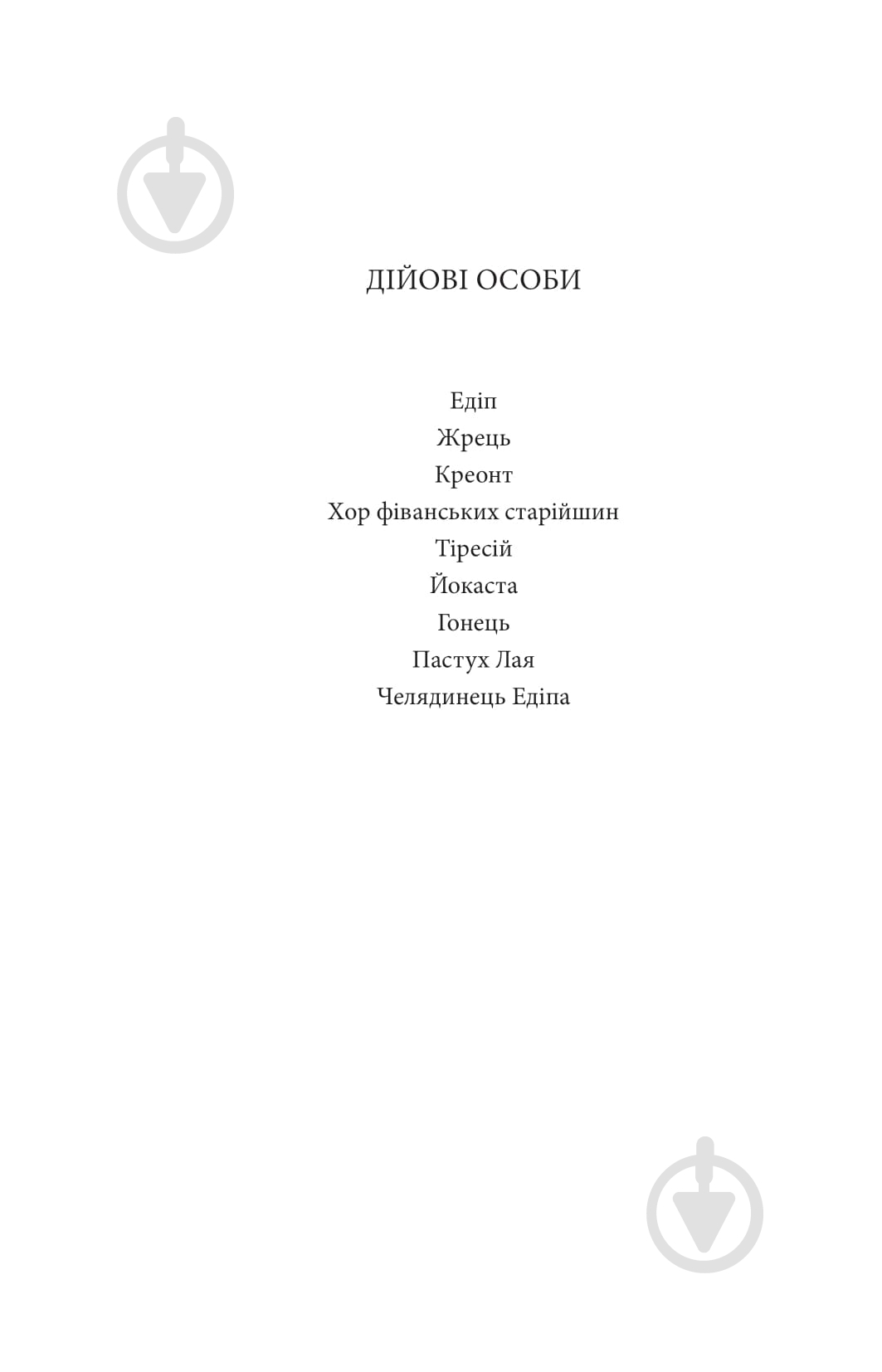 ДІЙОВІ ОСОБИ

Едіп
Жрець
Креонт
Хор фіванських старійшин
Тіресій
Йокаста
Гонець
Пастух Лая
Челядинець Едіпа